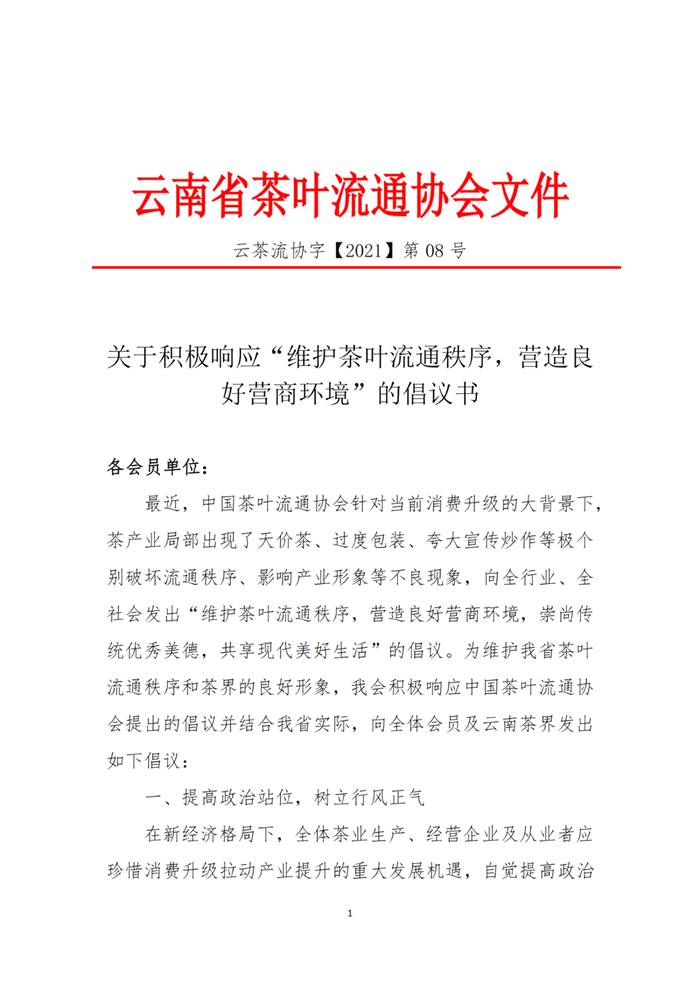 云南省茶叶流通协会文件

云茶流协字【2021】第 08 号

关于积极响应“维护茶叶流通秩序，营造良好营商环境”的倡议书

各会员单位：

最近，中国茶叶流通协会针对当前消费升级的大背景下，茶产业局部出现了天价茶、过度包装、夸大宣传炒作等极个别破坏流通秩序、影响产业形象等不良现象，向全行业、全社会发出“维护茶叶流通秩序，营造良好营商环境，崇尚传统优秀美德，共享现代美好生活”的倡议。为维护我省茶叶流通秩序和茶界的良好形象，我会积极响应中国茶叶流通协会提出的倡议并结合我省实际，向全体会员及云南茶界发出如下倡议：

一、提高政治站位，树立行风正气

在新经济格局下，全体茶业生产、经营企业及从业者应珍惜消费升级拉动产业提升的重大发展机遇，自觉提高政治

1